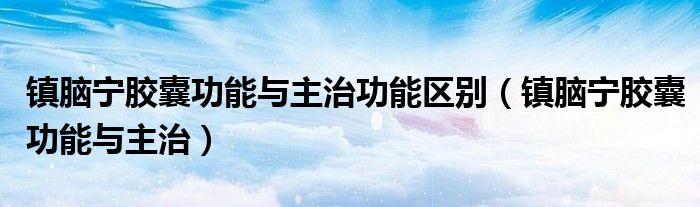 镇脑宁胶囊功能与主治功能区别（镇脑宁胶囊功能与主治）